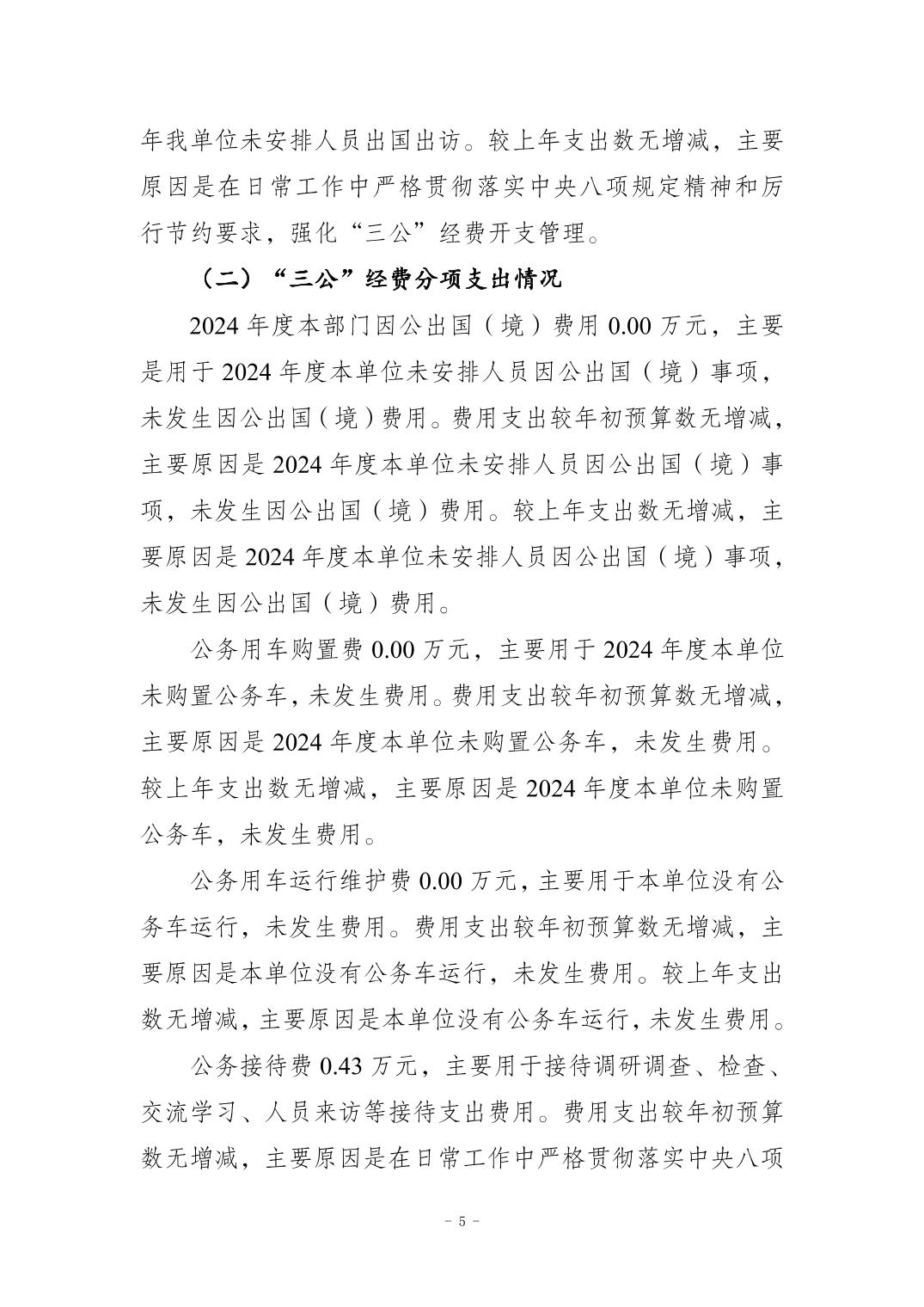 年我单位未安排人员出国出访。较上年支出数无增减，主要原因是在日常工作中严格贯彻落实中央八项规定精神和厉行节约要求，强化“三公”经费开支管理。

（二）“三公”经费分项支出情况

2024 年度本部门因公出国（境）费用 0.00 万元，主要是用于 2024 年度本单位未安排人员因公出国（境）事项，未发生因公出国（境）费用。费用支出较年初预算数无增减，主要原因是 2024 年度本单位未安排人员因公出国（境）事项，未发生因公出国（境）费用。较上年支出数无增减，主要原因是 2024 年度本单位未安排人员因公出国（境）事项，未发生因公出国（境）费用。

公务用车购置费 0.00 万元，主要用于 2024 年度本单位未购置公务车，未发生费用。费用支出较年初预算数无增减，主要原因是 2024 年度本单位未购置公务车，未发生费用。较上年支出数无增减，主要原因是 2024 年度本单位未购置公务车，未发生费用。

公务用车运行维护费 0.00 万元，主要用于本单位没有公务车运行，未发生费用。费用支出较年初预算数无增减，主要原因是本单位没有公务车运行，未发生费用。较上年支出数无增减，主要原因是本单位没有公务车运行，未发生费用。

公务接待费 0.43 万元，主要用于接待调研调查、检查、交流学习、人员来访等接待支出费用。费用支出较年初预算数无增减，主要原因是在日常工作中严格贯彻落实中央八项

－ 5 －